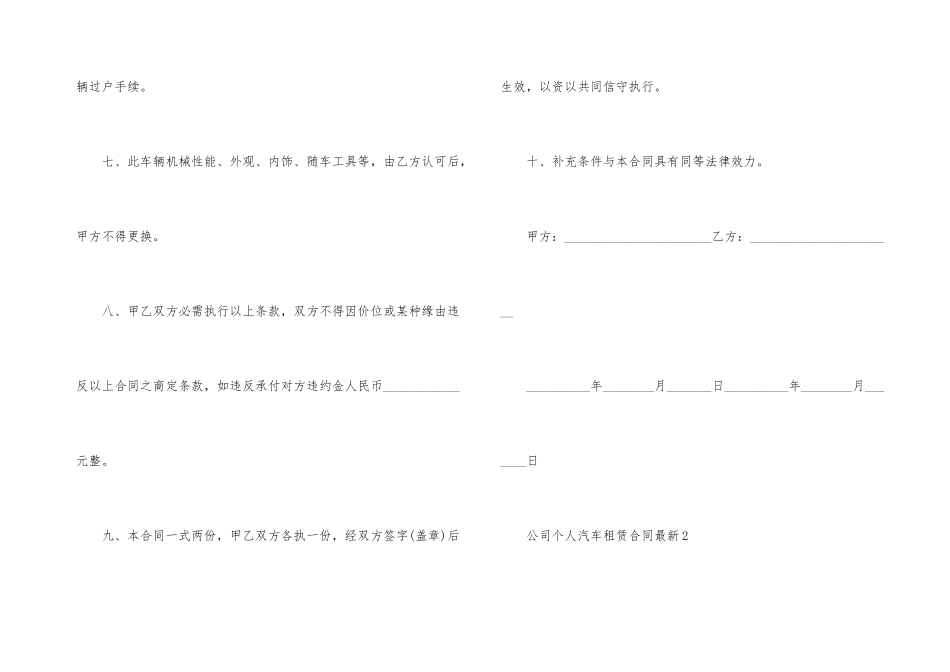 辆过户手续。

七、此车辆机械性能、外观、内饰、随车工具等，由乙方认可后，甲方不得更换。

八、甲乙双方必需执行以上条款，双方不得因价位或某种缘由违反以上合同之商定条款，如违反承付对方违约金人民币____元整。

九、本合同一式两份，甲乙双方各执一份，经双方签字(盖章)后生效，以资以共同信守执行。

十、补充条件与本合同具有同等法律效力。

甲方：____乙方：____

____年____月____日____年____月____日

公司个人汽车租赁合同最新2